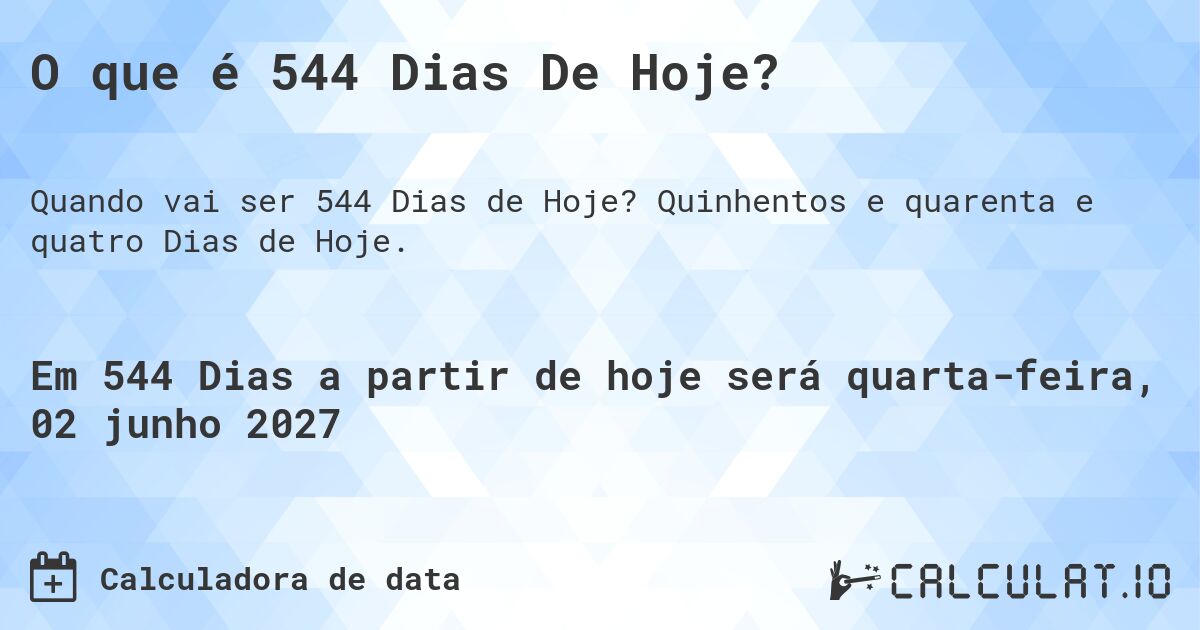 O que é 544 Dias De Hoje?

Quando vai ser 544 Dias de Hoje? Quinhentos e quarenta e quatro Dias de Hoje.

Em 544 Dias a partir de hoje será quarta-feira, 02 junho 2027

Calculadora de data

CALCULAT.IO